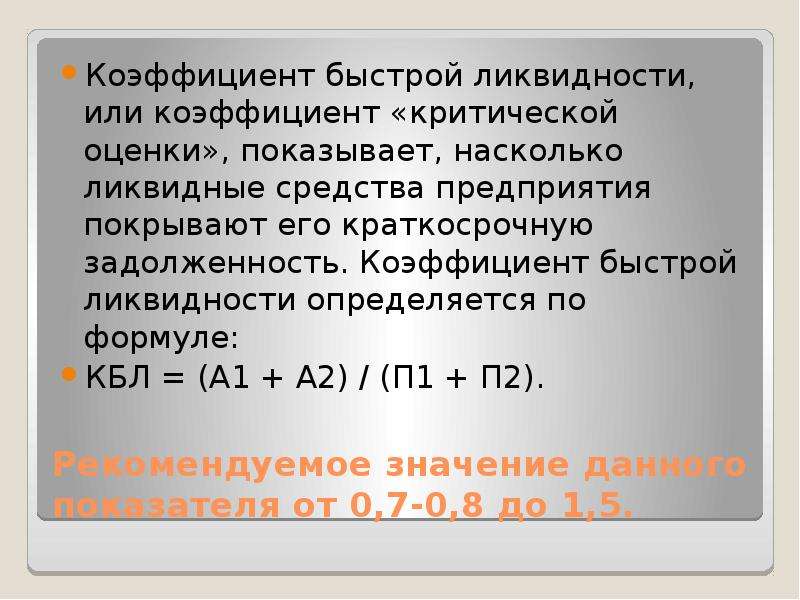 Коэффициент быстрой ликвидности, или коэффициент «критической оценки», показывает, насколько ликвидные средства предприятия покрывают его краткосрочную задолженность. Коэффициент быстрой ликвидности определяется по формуле:

КБЛ = (А1 + А2) / (П1 + П2).

Рекомендуемое значение данного показателя от 0,7-0,8 до 1,5.